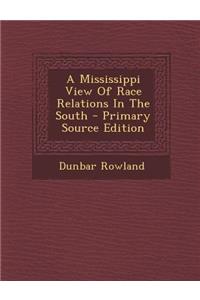 A Mississippi View Of Race Relations In The South - Primary Source Edition

Dunbar Rowland